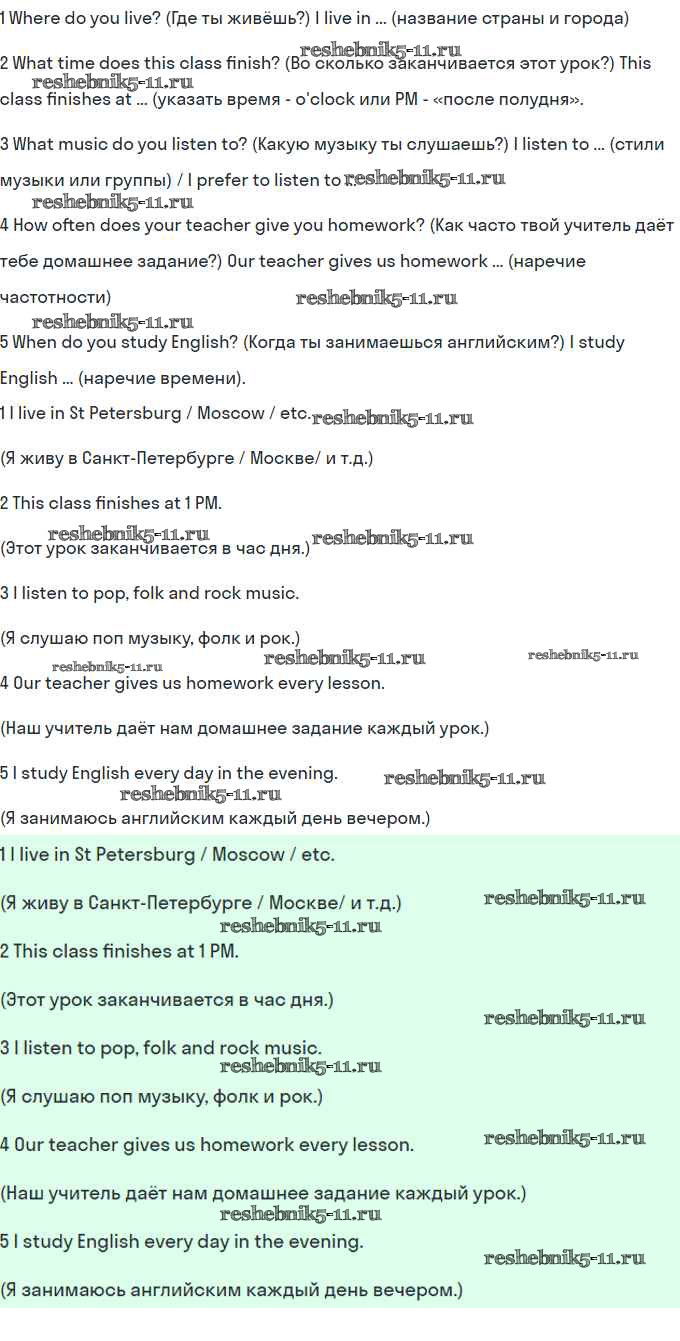 1 Where do you live? (Где ты живёшь?) I live in ... (название страны и города)

2 What time does this class finish? (Во сколько заканчивается этот урок?) This class finishes at ... (указать время - o'clock или PM - «после полудня».

3 What music do you listen to? (Какую музыку ты слушаешь?) I listen to ... (стили музыки или группы) / I prefer to listen to ...

4 How often does your teacher give you homework? (Как часто твой учитель даёт тебе домашнее задание?) Our teacher gives us homework ... (наречие частотности)

5 When do you study English? (Когда ты занимаешься английским?) I study English ... (наречие времени).

1 I live in St Petersburg / Moscow / etc.

(Я живу в Санкт-Петербурге / Москве/ и т.д.)

2 This class finishes at 1 PM.

(Этот урок заканчивается в час дня.)

3 I listen to pop, folk and rock music.

(Я слушаю поп музыку, фолк и рок.)

4 Our teacher gives us homework every lesson.

(Наш учитель даёт нам домашнее задание каждый урок.)

5 I study English every day in the evening.

(Я занимаюсь английским каждый день вечером.)

1 I live in St Petersburg / Moscow / etc.

(Я живу в Санкт-Петербурге / Москве/ и т.д.)

2 This class finishes at 1 PM.

(Этот урок заканчивается в час дня.)

3 I listen to pop, folk and rock music.

(Я слушаю поп музыку, фолк и рок.)

4 Our teacher gives us homework every lesson.

(Наш учитель даёт нам домашнее задание каждый урок.)

5 I study English every day in the evening.

(Я занимаюсь английским каждый день вечером.)

reshebnik5-11.ru